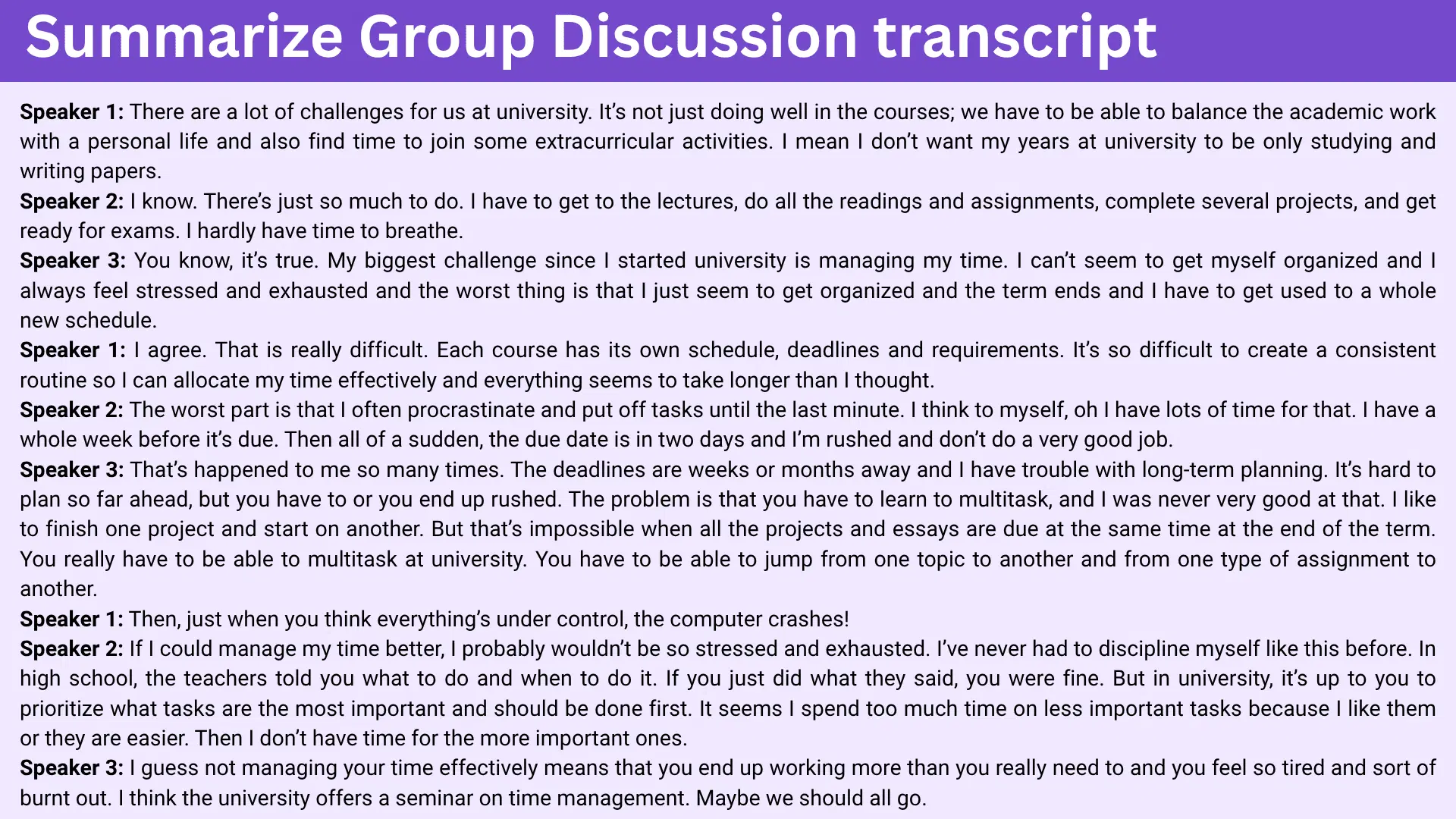 Summarize Group Discussion transcript

Speaker 1: There are a lot of challenges for us at university. It's not just doing well in the courses; we have to be able to balance the academic work with a personal life and also find time to join some extracurricular activities. I mean I don't want my years at university to be only studying and writing papers.

Speaker 2: I know. There's just so much to do. I have to get to the lectures, do all the readings and assignments, complete several projects, and get ready for exams. I hardly have time to breathe.

Speaker 3: You know, it's true. My biggest challenge since I started university is managing my time. I can't seem to get myself organized and I always feel stressed and exhausted and the worst thing is that I just seem to get organized and the term ends and I have to get used to a whole new schedule.

Speaker 1: I agree. That is really difficult. Each course has its own schedule, deadlines and requirements. It's so difficult to create a consistent routine so I can allocate my time effectively and everything seems to take longer than I thought.

Speaker 2: The worst part is that I often procrastinate and put off tasks until the last minute. I think to myself, oh I have lots of time for that. I have a whole week before it's due. Then all of a sudden, the due date is in two days and I'm rushed and don't do a very good job.

Speaker 3: That's happened to me so many times. The deadlines are weeks or months away and I have trouble with long-term planning. It's hard to plan so far ahead, but you have to or you end up rushed. The problem is that you have to learn to multitask, and I was never very good at that. I like to finish one project and start on another. But that's impossible when all the projects and essays are due at the same time at the end of the term. You really have to be able to multitask at university. You have to be able to jump from one topic to another and from one type of assignment to another.

Speaker 1: Then, just when you think everything's under control, the computer crashes!

Speaker 2: If I could manage my time better, I probably wouldn't be so stressed and exhausted. I've never had to discipline myself like this before. In high school, the teachers told you what to do and when to do it. If you just did what they said, you were fine. But in university, it's up to you to prioritize what tasks are the most important and should be done first. It seems I spend too much time on less important tasks because I like them or they are easier. Then I don't have time for the more important ones.

Speaker 3: I guess not managing your time effectively means that you end up working more than you really need to and you feel so tired and sort of burnt out. I think the university offers a seminar on time management. Maybe we should all go.